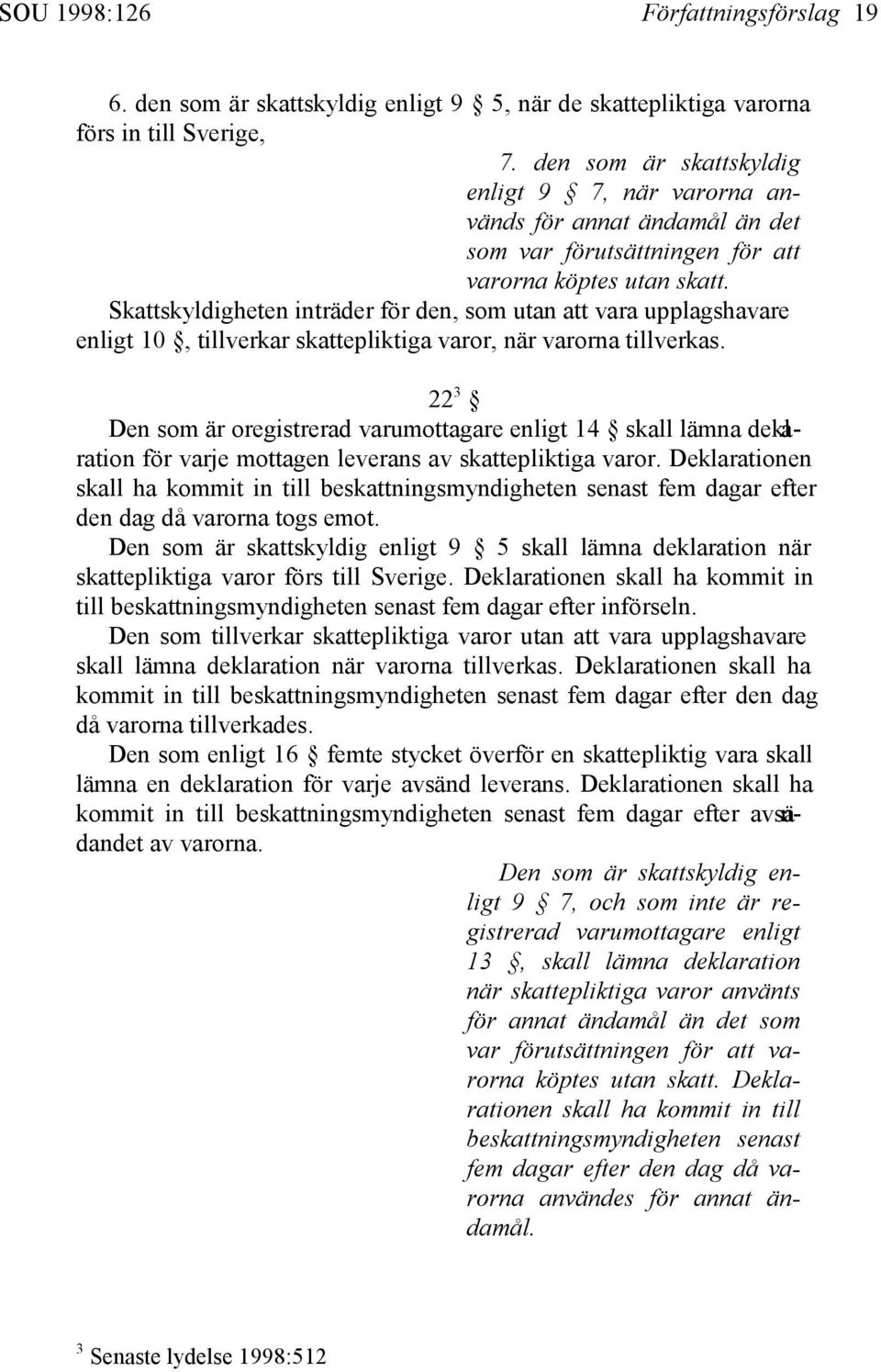 SOU 1998:126 Författningsförslag 19

6. den som är skattskyldig enligt 9 § 5, när de skattepliktiga varorna förs in till Sverige,

7. den som är skattskyldig enligt 9 § 7, när varorna används för annat ändamål än det som var förutsättningen för att varorna köptes utan skatt.

Skattskyldigheten inträder för den, som utan att vara upplagshavare enligt 10 §, tillverkar skattepliktiga varor, när varorna tillverkas.

22$^3$ §

Den som är oregistrerad varumottagare enligt 14 § skall lämna deklaration för varje mottagen leverans av skattepliktiga varor. Deklarationen skall ha kommit in till beskattningsmyndigheten senast fem dagar efter den dag då varorna togs emot.

Den som är skattskyldig enligt 9 § 5 skall lämna deklaration när skattepliktiga varor förs till Sverige. Deklarationen skall ha kommit in till beskattningsmyndigheten senast fem dagar efter införseln.

Den som tillverkar skattepliktiga varor utan att vara upplagshavare skall lämna deklaration när varorna tillverkas. Deklarationen skall ha kommit in till beskattningsmyndigheten senast fem dagar efter den dag då varorna tillverkades.

Den som enligt 16 § femte stycket överför en skattepliktig vara skall lämna en deklaration för varje avsänd leverans. Deklarationen skall ha kommit in till beskattningsmyndigheten senast fem dagar efter avsändandet av varorna.

Den som är skattskyldig enligt 9 § 7, och som inte är registrerad varumottagare enligt 13 §, skall lämna deklaration när skattepliktiga varor använts för annat ändamål än det som var förutsättningen för att varorna köptes utan skatt. Deklarationen skall ha kommit in till beskattningsmyndigheten senast fem dagar efter den dag då varorna användes för annat ändamål.

$^3$ Senaste lydelse 1998:512